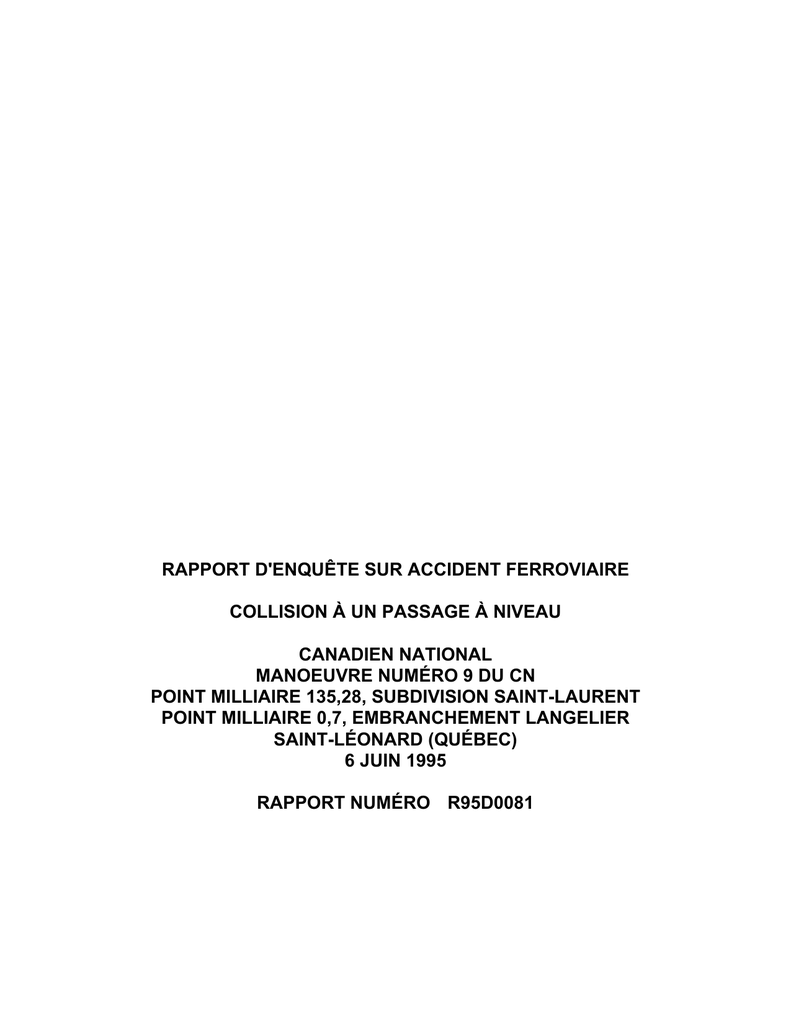 RAPPORT D'ENQUÊTE SUR ACCIDENT FERROVIAIRE

COLLISION À UN PASSAGE À NIVEAU

CANADIEN NATIONAL
MANOEUVRE NUMÉRO 9 DU CN
POINT MILLIAIRE 135,28, SUBDIVISION SAINT-LAURENT
POINT MILLIAIRE 0,7, EMBRANCHEMENT LANGELIER
SAINT-LÉONARD (QUÉBEC)
6 JUIN 1995

RAPPORT NUMÉRO R95D0081